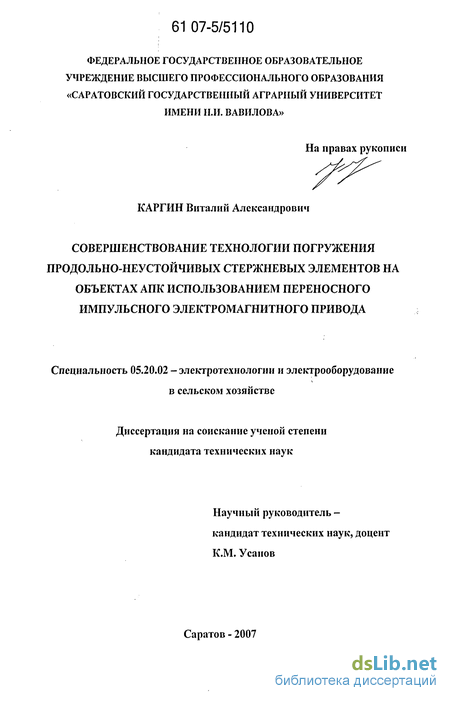 61 07-5/5110

ФЕДЕРАЛЬНОЕ ГОСУДАРСТВЕННОЕ ОБРАЗОВАТЕЛЬНОЕ УЧРЕЖДЕНИЕ ВЫСШЕГО ПРОФЕССИОНАЛЬНОГО ОБРАЗОВАНИЯ «САРАТОВСКИЙ ГОСУДАРСТВЕННЫЙ АГРАРНЫЙ УНИВЕРСИТЕТ ИМЕНИ Н.И. ВАВИЛОВА»

На правах рукописи

КАРГИН Виталий Александрович

СОВЕРШЕНСТВОВАНИЕ ТЕХНОЛОГИИ ПОГРУЖЕНИЯ ПРОДОЛЬНО-НЕУСТОЙЧИВЫХ СТЕРЖНЕВЫХ ЭЛЕМЕНТОВ НА ОБЪЕКТАХ АПК ИСПОЛЬЗОВАНИЕМ ПЕРЕНОСНОГО ИМПУЛЬСНОГО ЭЛЕКТРОМАГНИТНОГО ПРИВОДА

Специальность 05.20.02 – электротехнологии и электрооборудование в сельском хозяйстве

Диссертация на соискание ученой степени кандидата технических наук

Научный руководитель – кандидат технических наук, доцент К.М. Усанов

Саратов - 2007

dsLib.net
библиотека диссертаций